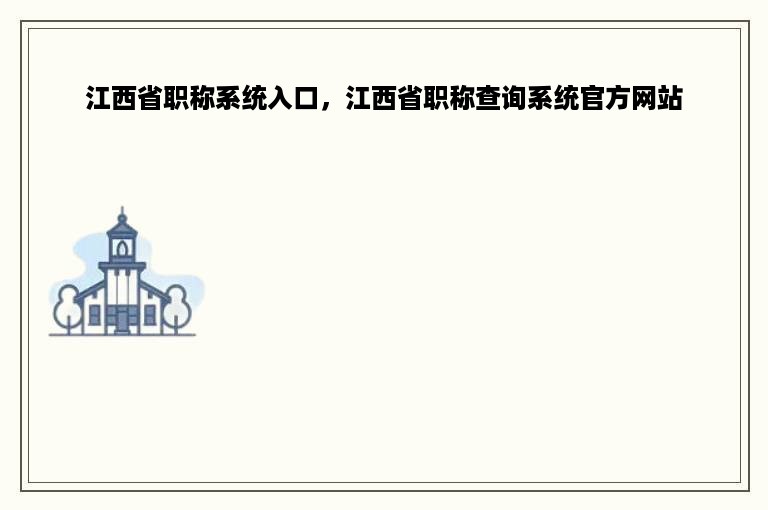 江西省职称系统入口，江西省职称查询系统官方网站